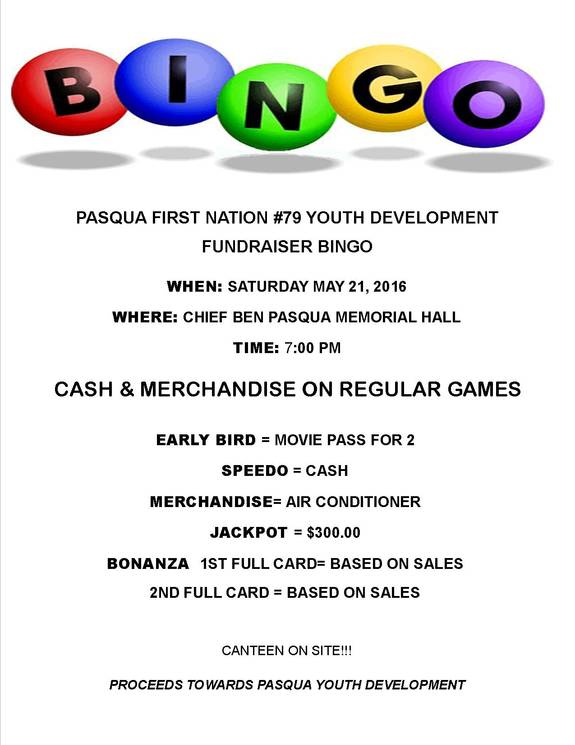 BINGO

PASQUA FIRST NATION #79 YOUTH DEVELOPMENT
FUNDRAISER BINGO

WHEN: SATURDAY MAY 21, 2016

WHERE: CHIEF BEN PASQUA MEMORIAL HALL

TIME: 7:00 PM

CASH & MERCHANDISE ON REGULAR GAMES

EARLY BIRD = MOVIE PASS FOR 2

SPEEDO = CASH

MERCHANDISE= AIR CONDITIONER

JACKPOT = $300.00

BONANZA 1ST FULL CARD= BASED ON SALES

2ND FULL CARD = BASED ON SALES

CANTEEN ON SITE!!!

PROCEEDS TOWARDS PASQUA YOUTH DEVELOPMENT